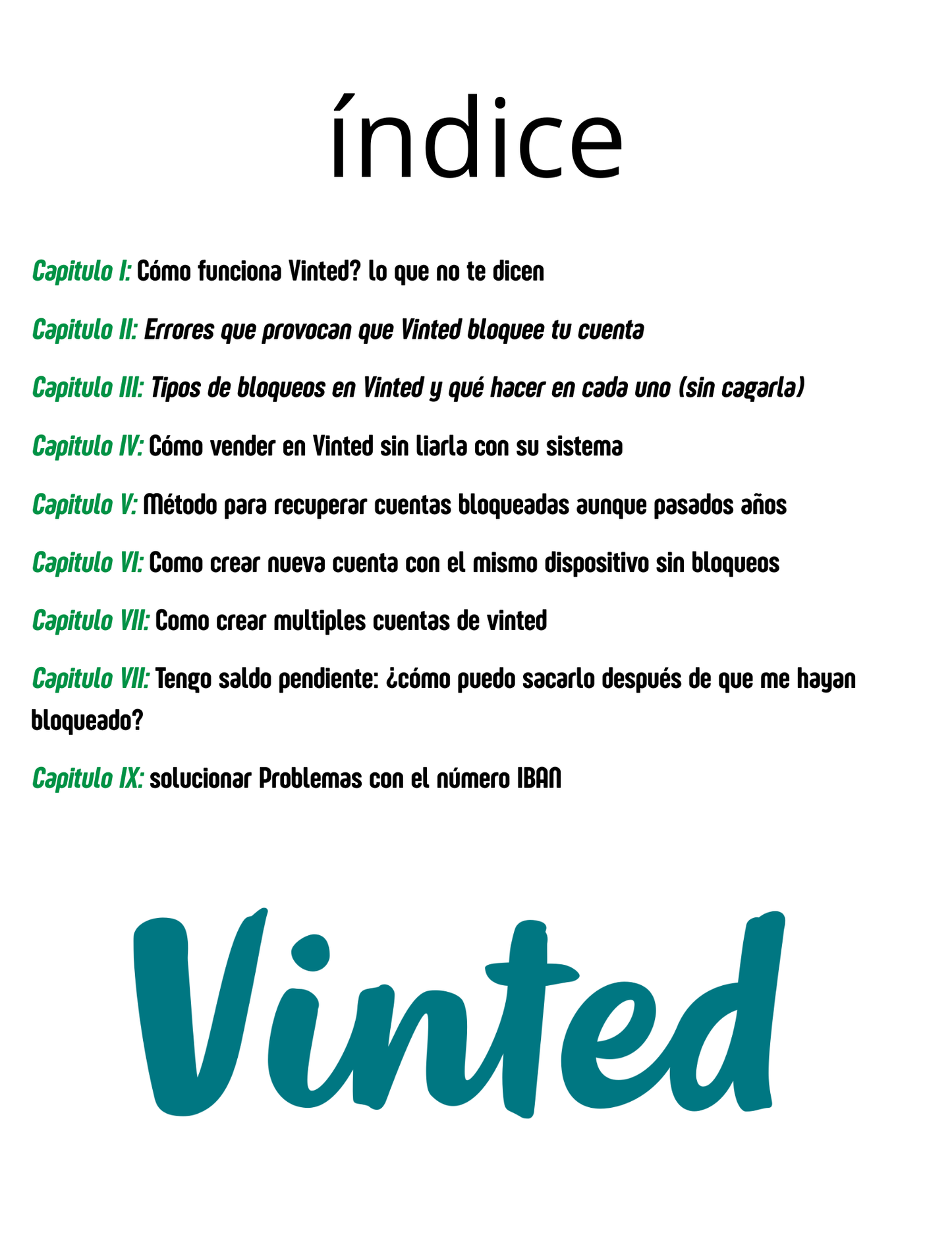 índice

Capitulo I: Cómo funciona Vinted? lo que no te dicen

Capitulo II: Errores que provocan que Vinted bloquee tu cuenta

Capitulo III: Tipos de bloqueos en Vinted y qué hacer en cada uno (sin cagarla)

Capitulo IV: Cómo vender en Vinted sin liarla con su sistema

Capitulo V: Método para recuperar cuentas bloqueadas aunque pasados años

Capitulo VI: Como crear nueva cuenta con el mismo dispositivo sin bloqueos

Capitulo VII: Como crear multiples cuentas de vinted

Capitulo VII: Tengo saldo pendiente: ¿cómo puedo sacarlo después de que me hayan bloqueado?

Capitulo IX: solucionar Problemas con el número IBAN

Vinted